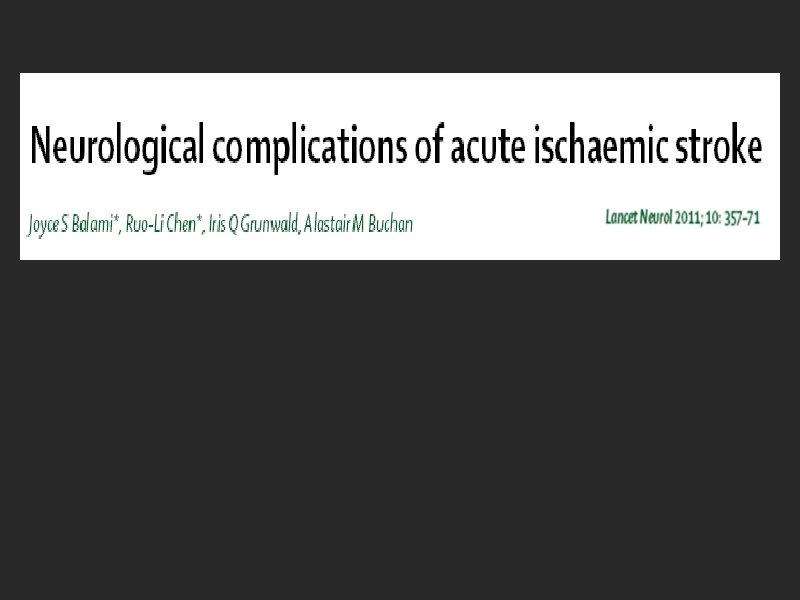 Neurological complications of acute ischaemic stroke

Joyce S Balami*, Ruo-Li Chen*, Iris Q Grunwald, Alastair M Buchan

Lancet Neurol 2011; 10: 357-71